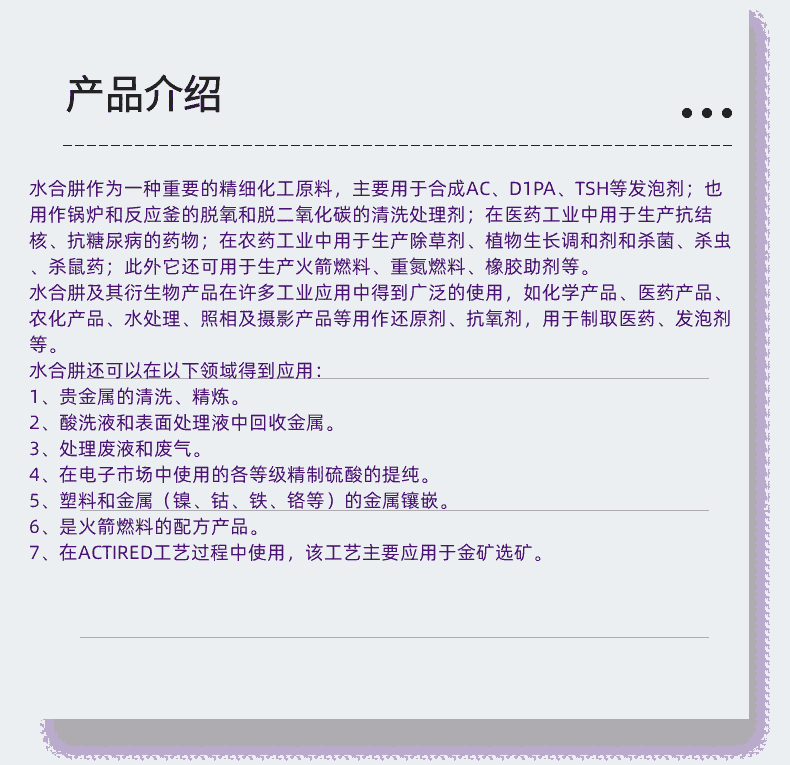 产品介绍

水合肼作为一种重要的精细化工原料，主要用于合成AC、D1PA、TSH等发泡剂；也用作锅炉和反应釜的脱氧和脱二氧化碳的清洗处理剂；在医药工业中用于生产抗结核、抗糖尿病的药物；在农药工业中用于生产除草剂、植物生长调和剂和杀菌、杀虫、杀鼠药；此外它还可用于生产火箭燃料、重氮燃料、橡胶助剂等。

水合肼及其衍生物产品在许多工业应用中得到广泛的使用，如化学产品、医药产品、农化产品、水处理、照相及摄影产品等用作还原剂、抗氧剂，用于制取医药、发泡剂等。

水合肼还可以在以下领域得到应用：
1、贵金属的清洗、精炼。
2、酸洗液和表面处理液中回收金属。
3、处理废液和废气。
4、在电子市场中使用的各等级精制硫酸的提纯。
5、塑料和金属（镍、钴、铁、铬等）的金属镶嵌。
6、是火箭燃料的配方产品。
7、在ACTIRED工艺过程中使用，该工艺主要应用于金矿选矿。